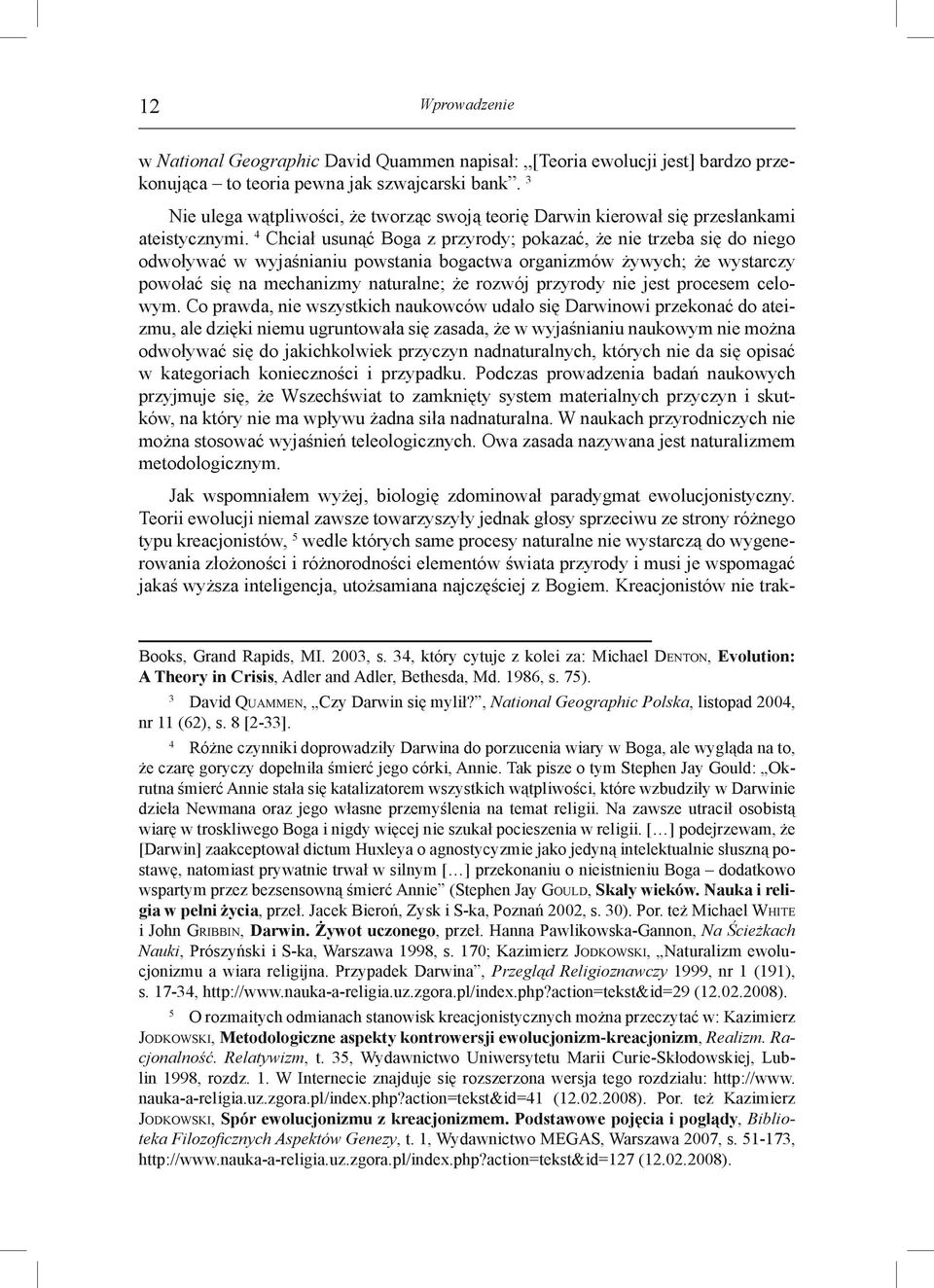 12 Wprowadzenie

w National Geographic David Quammen napisał: „[Teoria ewolucji jest] bardzo przekonująca – to teoria pewna jak szwajcarski bank”. $^3$

Nie ulega wątpliwości, że tworząc swoją teorię Darwin kierował się przesłankami ateistycznymi. $^4$ Chciał usunąć Boga z przyrody; pokazać, że nie trzeba się do niego odwoływać w wyjaśnianiu powstania bogactwa organizmów żywych; że wystarczy powołać się na mechanizmy naturalne; że rozwój przyrody nie jest procesem celowym. Co prawda, nie wszystkich naukowców udało się Darwinowi przekonać do ateizmu, ale dzięki niemu ugruntowała się zasada, że w wyjaśnianiu naukowym nie można odwoływać się do jakichkolwiek przyczyn nadnaturalnych, których nie da się opisać w kategoriach konieczności i przypadku. Podczas prowadzenia badań naukowych przyjmuje się, że Wszechświat to zamknięty system materialnych przyczyn i skutków, na który nie ma wpływu żadna siła nadnaturalna. W naukach przyrodniczych nie można stosować wyjaśnień teleologicznych. Owa zasada nazywana jest naturalizmem metodologicznym.

Jak wspomniałem wyżej, biologię zdominował paradygmat ewolucjonistyczny. Teorii ewolucji niemal zawsze towarzyszyły jednak głosy sprzeciwu ze strony różnego typu kreacjonistów, $^5$ wedle których same procesy naturalne nie wystarczą do wygenerowania złożoności i różnorodności elementów świata przyrody i musi je wspomagać jakaś wyższa inteligencja, utożsamiana najczęściej z Bogiem. Kreacjonistów nie trak-

Books, Grand Rapids, MI. 2003, s. 34, który cytuje z kolei za: Michael Denton, Evolution: A Theory in Crisis, Adler and Adler, Bethesda, Md. 1986, s. 75).

$^3$ David Quammen, „Czy Darwin się mylił?”, National Geographic Polska, listopad 2004, nr 11 (62), s. 8 [2-33].

$^4$ Różne czynniki doprowadziły Darwina do porzucenia wiary w Boga, ale wygląda na to, że czarę goryczy dopełniła śmierć jego córki, Annie. Tak pisze o tym Stephen Jay Gould: „Okrutna śmierć Annie stała się katalizatorem wszystkich wątpliwości, które wzbudziły w Darwinie dzieła Newmana oraz jego własne przemyślenia na temat religii. Na zawsze utracił osobistą wiarę w troskliwego Boga i nigdy więcej nie szukał pocieszenia w religii. […] podejrzewam, że [Darwin] zaakceptował dictum Huxleya o agnostycyzmie jako jedyną intelektualnie słuszną postawę, natomiast prywatnie trwał w silnym […] przekonaniu o nieistnieniu Boga – dodatkowo wspartym przez bezsensowną śmierć Annie” (Stephen Jay Gould, Skały wieków. Nauka i religia w pełni życia, przeł. Jacek Bieroń, Zysk i S-ka, Poznań 2002, s. 30). Por. też Michael White i John Gribbin, Darwin. Żywot uczonego, przeł. Hanna Pawlikowska-Gannon, Na Ścieżkach Nauki, Prószyński i S-ka, Warszawa 1998, s. 170; Kazimierz Jodkowski, „Naturalizm ewolucjonizmu a wiara religijna. Przypadek Darwina”, Przegląd Religioznawczy 1999, nr 1 (191), s. 17-34, http://www.nauka-a-religia.uz.zgora.pl/index.php?action=tekst&id=29 (12.02.2008).

$^5$ O rozmaitych odmianach stanowisk kreacjonistycznych można przeczytać w: Kazimierz Jodkowski, Metodologiczne aspekty kontrowersji ewolucjonizm-kreacjonizm, Realizm. Racjonalność. Relatywizm, t. 35, Wydawnictwo Uniwersytetu Marii Curie-Skłodowskiej, Lublin 1998, rozdz. 1. W Internecie znajduje się rozszerzona wersja tego rozdziału: http://www.nauka-a-religia.uz.zgora.pl/index.php?action=tekst&id=41 (12.02.2008). Por. też Kazimierz Jodkowski, Spór ewolucjonizmu z kreacjonizmem. Podstawowe pojęcia i poglądy, Biblioteka Filozoficznych Aspektów Genezy, t. 1, Wydawnictwo MEGAS, Warszawa 2007, s. 51-173, http://www.nauka-a-religia.uz.zgora.pl/index.php?action=tekst&id=127 (12.02.2008).